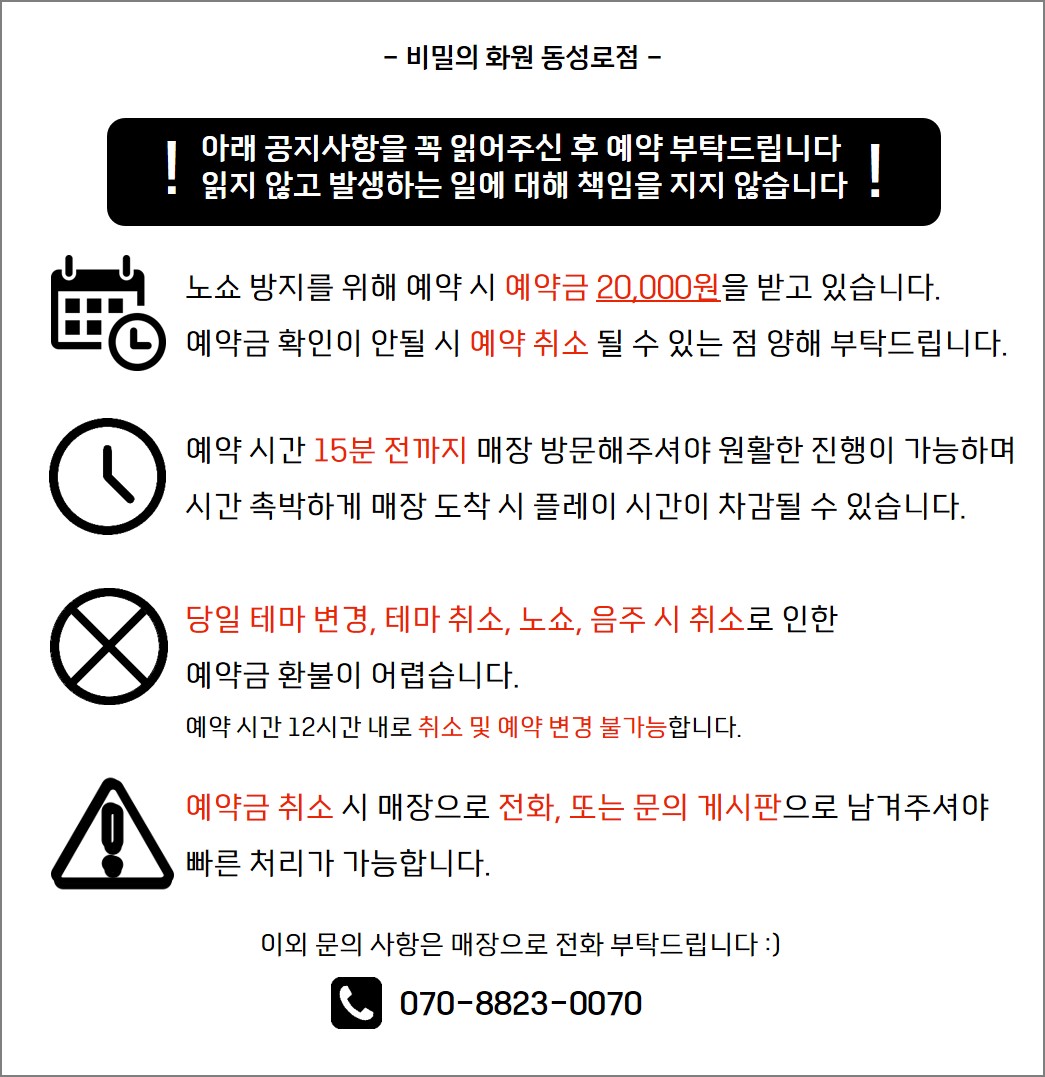 - 비밀의 화원 동성로점 -

! 아래 공지사항을 꼭 읽어주신 후 예약 부탁드립니다 읽지 않고 발생하는 일에 대해 책임을 지지 않습니다 !

노쇼 방지를 위해 예약 시 예약금 20,000원을 받고 있습니다.
예약금 확인이 안될 시 예약 취소 될 수 있는 점 양해 부탁드립니다.

예약 시간 15분 전까지 매장 방문해주셔야 원활한 진행이 가능하며
시간 촉박하게 매장 도착 시 플레이 시간이 차감될 수 있습니다.

당일 테마 변경, 테마 취소, 노쇼, 음주 시 취소로 인한
예약금 환불이 어렵습니다.
예약 시간 12시간 내로 취소 및 예약 변경 불가능합니다.

예약금 취소 시 매장으로 전화, 또는 문의 게시판으로 남겨주셔야
빠른 처리가 가능합니다.

이외 문의 사항은 매장으로 전화 부탁드립니다 :)

070-8823-0070